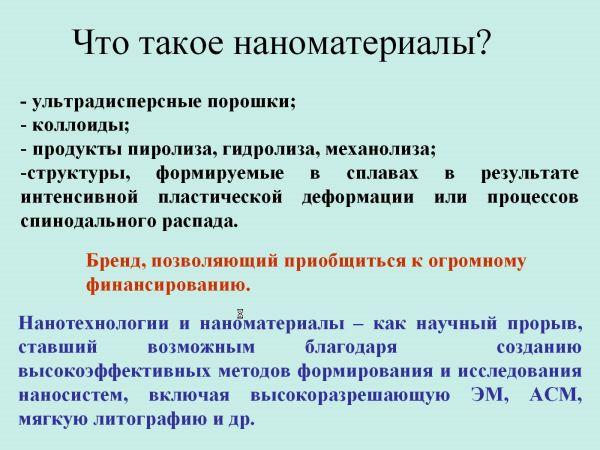 Что такое наноматериалы?

- ультрадисперсные порошки;
- коллоиды;
- продукты пиролиза, гидролиза, механолиза;
-структуры, формируемые в сплавах в результате интенсивной пластической деформации или процессов спинодального распада.

Бренд, позволяющий приобщиться к огромному финансированию.

Нанотехнологии и наноматериалы – как научный прорыв, ставший возможным благодаря созданию высокоэффективных методов формирования и исследования наносистем, включая высокоразрешающую ЭМ, АСМ, мягкую литографию и др.